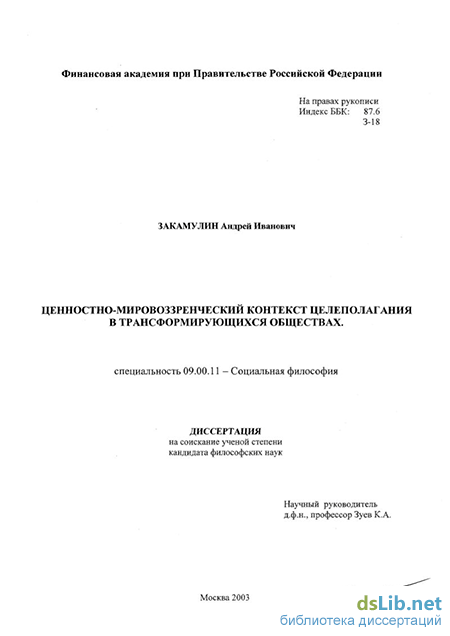 Финансовая академия при Правительстве Российской Федерации

На правах рукописи
Индекс ББК: 87.6
З-18

ЗАКАМУЛИН Андрей Иванович

ЦЕННОСТНО-МИРОВОЗЗРЕНЧЕСКИЙ КОНТЕКСТ ЦЕЛЕПОЛАГАНИЯ В ТРАНСФОРМИРУЮЩИХСЯ ОБЩЕСТВАХ.

специальность 09.00.11 – Социальная философия

ДИССЕРТАЦИЯ
на соискание ученой степени
кандидата философских наук

Научный руководитель
д.ф.н., профессор Зуев К.А.

Москва 2003

dsLib.net
библиотека диссертаций